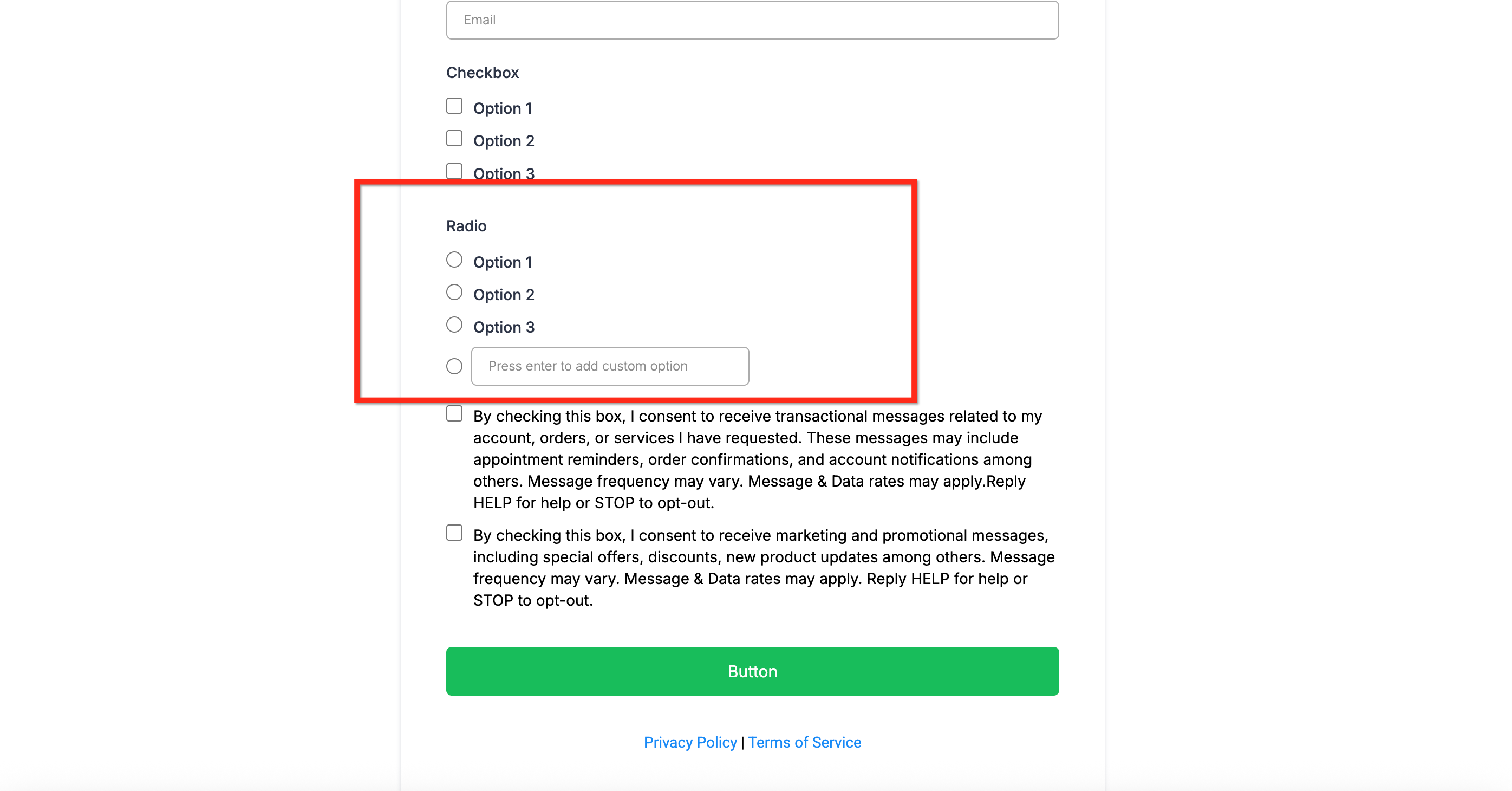 Email

Checkbox

Option 1

Option 2

Option 3

Radio

Option 1

Option 2

Option 3

Press enter to add custom option

By checking this box, I consent to receive transactional messages related to my account, orders, or services I have requested. These messages may include appointment reminders, order confirmations, and account notifications among others. Message frequency may vary. Message & Data rates may apply.Reply HELP for help or STOP to opt-out.

By checking this box, I consent to receive marketing and promotional messages, including special offers, discounts, new product updates among others. Message frequency may vary. Message & Data rates may apply. Reply HELP for help or STOP to opt-out.

Button

Privacy Policy | Terms of Service